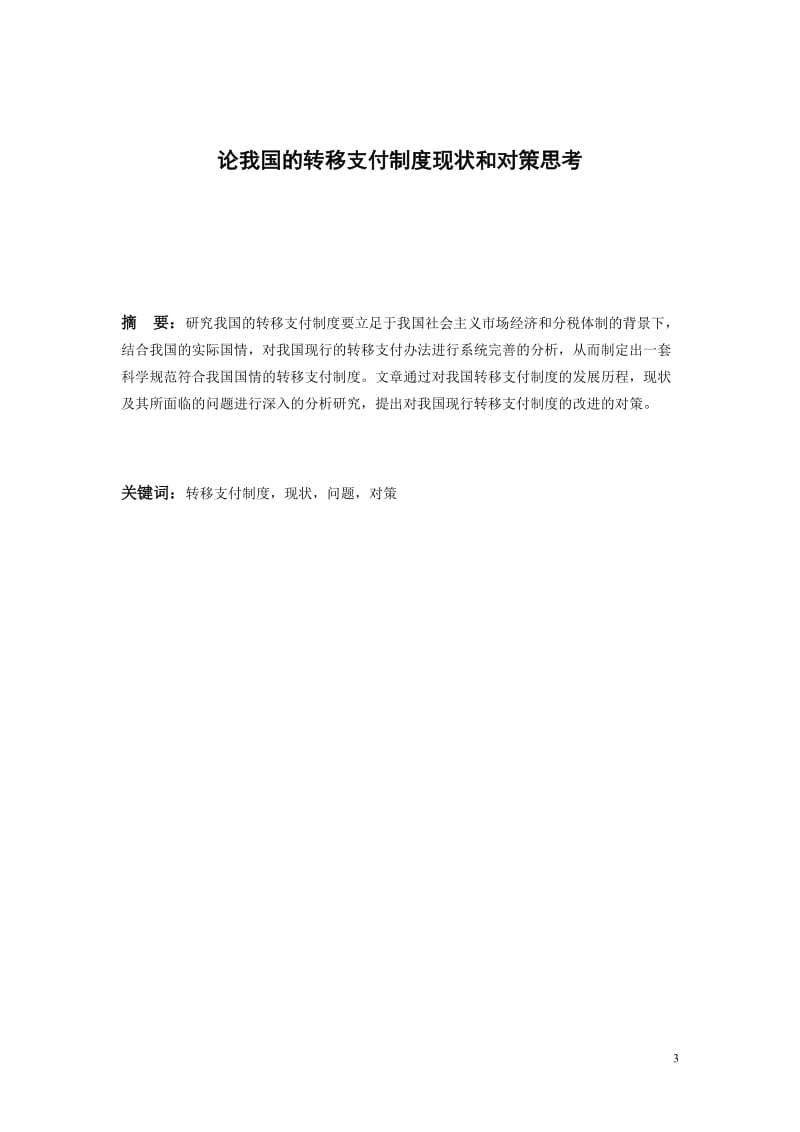 论我国的转移支付制度现状和对策思考

摘　要：研究我国的转移支付制度要立足于我国社会主义市场经济和分税体制的背景下，结合我国的实际国情，对我国现行的转移支付办法进行系统完善的分析，从而制定出一套科学规范符合我国国情的转移支付制度。文章通过对我国转移支付制度的发展历程，现状及其所面临的问题进行深入的分析研究，提出对我国现行转移支付制度的改进的对策。

关键词：转移支付制度，现状，问题，对策

3